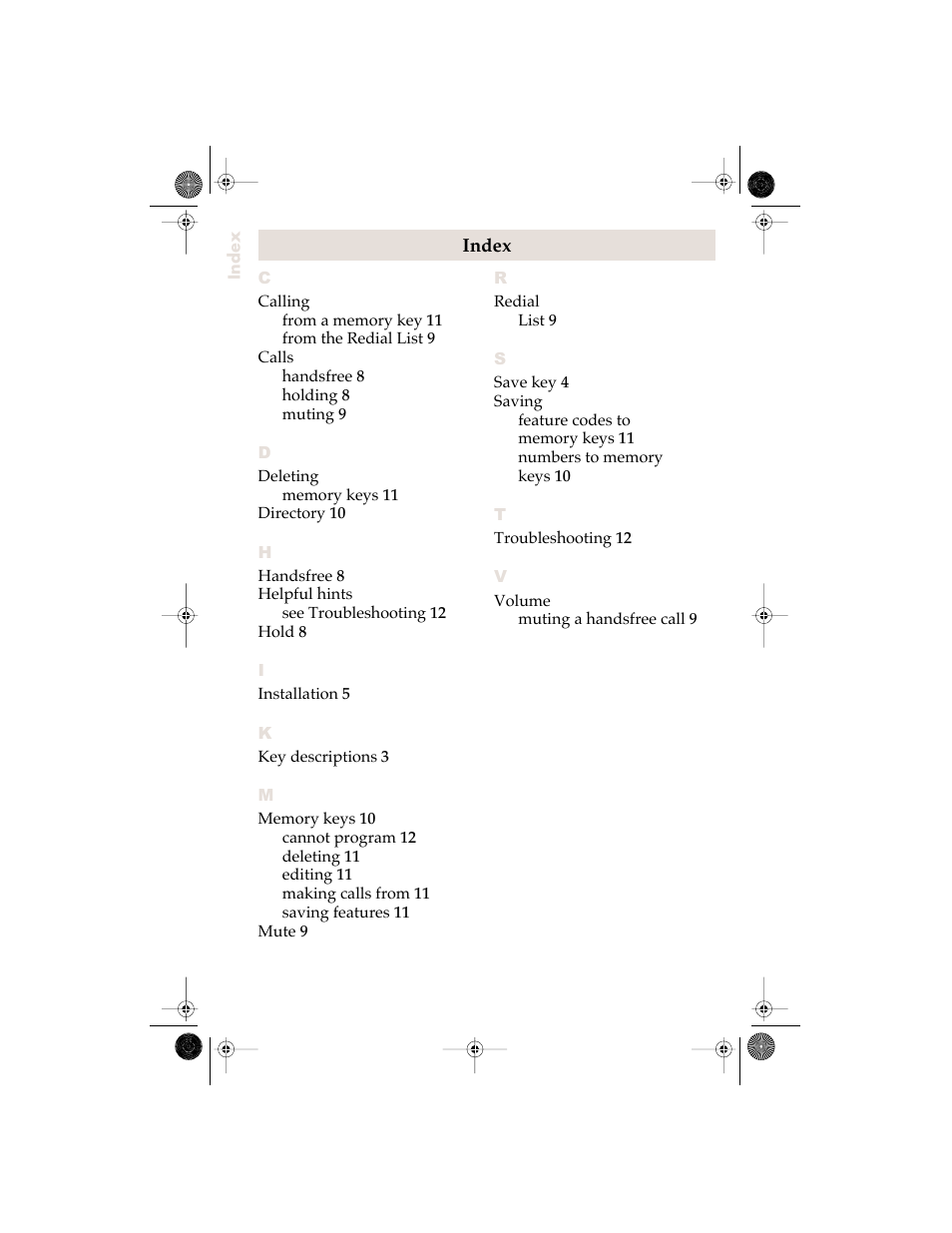 Index

Index

C

Calling
from a memory key 11
from the Redial List 9
Calls
handsfree 8
holding 8
muting 9

D

Deleting
memory keys 11
Directory 10

H

Handsfree 8
Helpful hints
see Troubleshooting 12
Hold 8

I

Installation 5

K

Key descriptions 3

M

Memory keys 10
cannot program 12
deleting 11
editing 11
making calls from 11
saving features 11
Mute 9

R

Redial
List 9

S

Save key 4
Saving
feature codes to memory keys 11
numbers to memory keys 10

T

Troubleshooting 12

V

Volume
muting a handsfree call 9